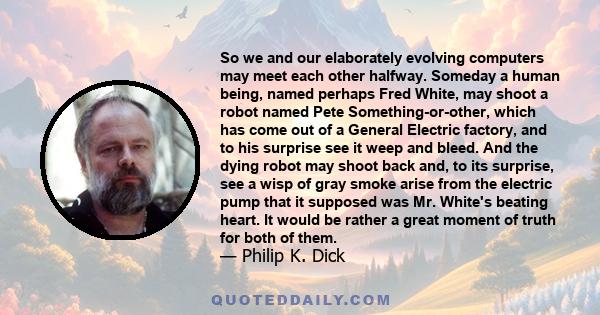 So we and our elaborately evolving computers may meet each other halfway. Someday a human being, named perhaps Fred White, may shoot a robot named Pete Something-or-other, which has come out of a General Electric factory, and to his surprise see it weep and bleed. And the dying robot may shoot back and, to its surprise, see a wisp of gray smoke arise from the electric pump that it supposed was Mr. White's beating heart. It would be rather a great moment of truth for both of them.
— Philip K. Dick

QUOTEDDAILY.COM